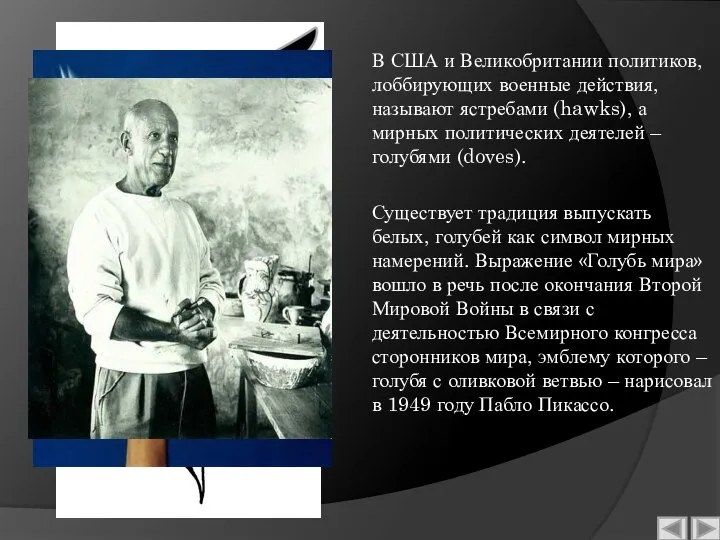 В США и Великобритании политиков, лоббирующих военные действия, называют ястребами (hawks), а мирных политических деятелей – голубями (doves).

Существует традиция выпускать белых, голубей как символ мирных намерений. Выражение «Голубь мира» вошло в речь после окончания Второй Мировой Войны в связи с деятельностью Всемирного конгресса сторонников мира, эмблему которого – голубя с оливковой ветвью – нарисовал в 1949 году Пабло Пикассо.